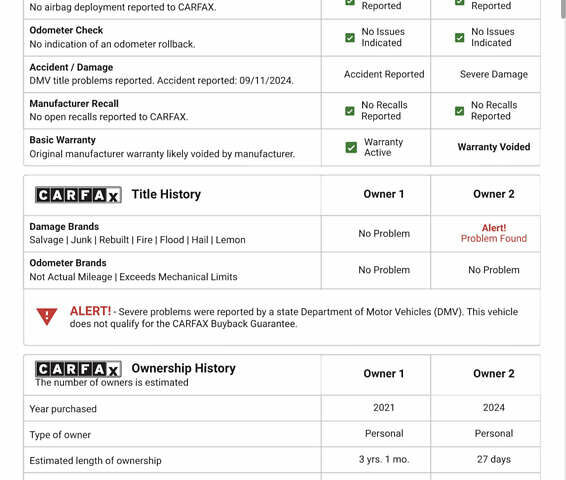 | | | |
|---|---|---|
| No airbag deployment reported to CARFAX. | Reported | Reported |
| **Odometer Check** No indication of an odometer rollback. | No Issues Indicated | No Issues Indicated |
| **Accident / Damage** DMV title problems reported. Accident reported: 09/11/2024. | Accident Reported | Severe Damage |
| **Manufacturer Recall** No open recalls reported to CARFAX. | No Recalls Reported | No Recalls Reported |
| **Basic Warranty** Original manufacturer warranty likely voided by manufacturer. | Warranty Active | Warranty Voided |

| CARFAX Title History | Owner 1 | Owner 2 |
|---|---|---|
| **Damage Brands** Salvage \| Junk \| Rebuilt \| Fire \| Flood \| Hail \| Lemon | No Problem | Alert! Problem Found |
| **Odometer Brands** Not Actual Mileage \| Exceeds Mechanical Limits | No Problem | No Problem |

ALERT! - Severe problems were reported by a state Department of Motor Vehicles (DMV). This vehicle does not qualify for the CARFAX Buyback Guarantee.

| CARFAX Ownership History The number of owners is estimated | Owner 1 | Owner 2 |
|---|---|---|
| Year purchased | 2021 | 2024 |
| Type of owner | Personal | Personal |
| Estimated length of ownership | 3 yrs. 1 mo. | 27 days |